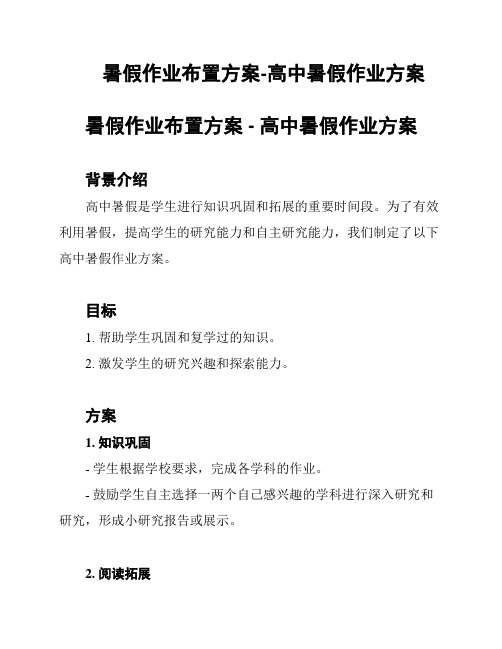 暑假作业布置方案-高中暑假作业方案

暑假作业布置方案 - 高中暑假作业方案

背景介绍

高中暑假是学生进行知识巩固和拓展的重要时间段。为了有效利用暑假，提高学生的研究能力和自主研究能力，我们制定了以下高中暑假作业方案。

目标

1. 帮助学生巩固和复学过的知识。

2. 激发学生的研究兴趣和探索能力。

方案

1. 知识巩固

- 学生根据学校要求，完成各学科的作业。

- 鼓励学生自主选择一两个自己感兴趣的学科进行深入研究和研究，形成小研究报告或展示。

2. 阅读拓展